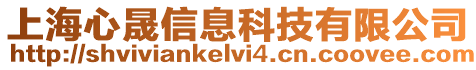 上海心晟信息科技有限公司
http://shviviankelvi4.cn.coovee.com